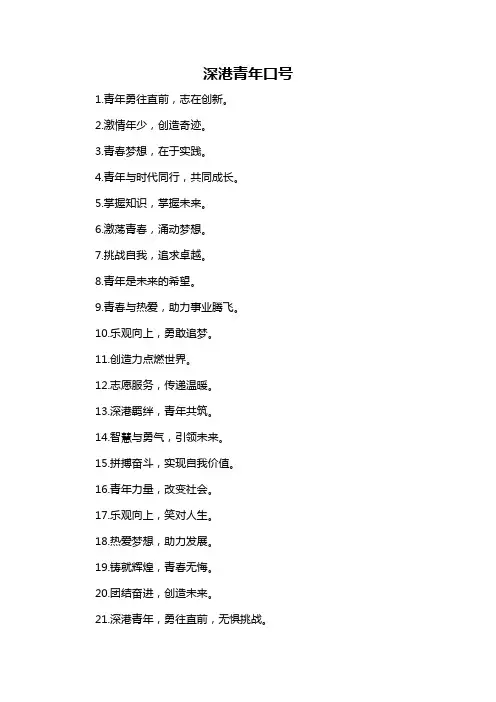 深港青年口号

1.青年勇往直前，志在创新。

2.激情年少，创造奇迹。

3.青春梦想，在于实践。

4.青年与时代同行，共同成长。

5.掌握知识，掌握未来。

6.激荡青春，涌动梦想。

7.挑战自我，追求卓越。

8.青年是未来的希望。

9.青春与热爱，助力事业腾飞。

10.乐观向上，勇敢追梦。

11.创造力点燃世界。

12.志愿服务，传递温暖。

13.深港羁绊，青年共筑。

14.智慧与勇气，引领未来。

15.拼搏奋斗，实现自我价值。

16.青年力量，改变社会。

17.乐观向上，笑对人生。

18.热爱梦想，助力发展。

19.铸就辉煌，青春无悔。

20.团结奋进，创造未来。

21.深港青年，勇往直前，无惧挑战。